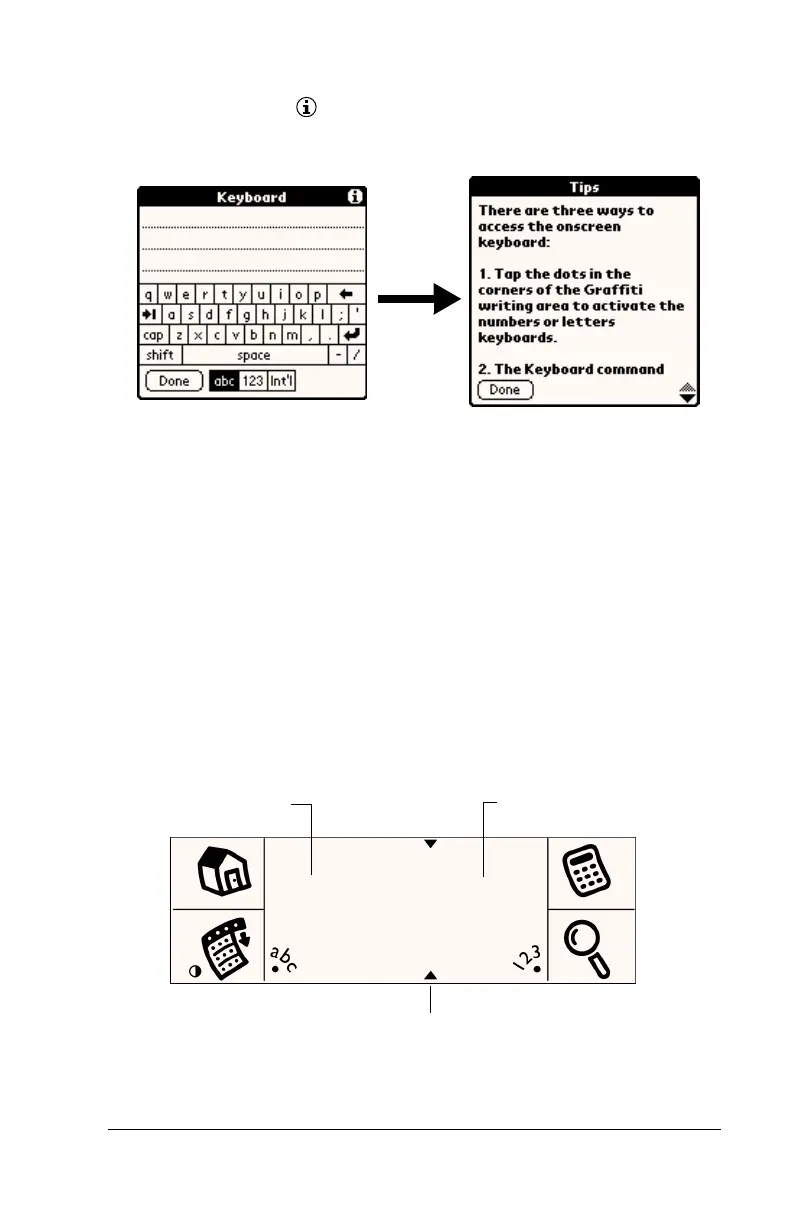 Keyboard

q w e r t y u i o p
a s d f g h j k l ; '
cap z x c v b n m , .
shift space - /
Done abc 123 Int'l

Tips

There are three ways to access the onscreen keyboard:

1. Tap the dots in the corners of the Graffiti writing area to activate the numbers or letters keyboards.

2. The Keyboard command

Done

abc

123